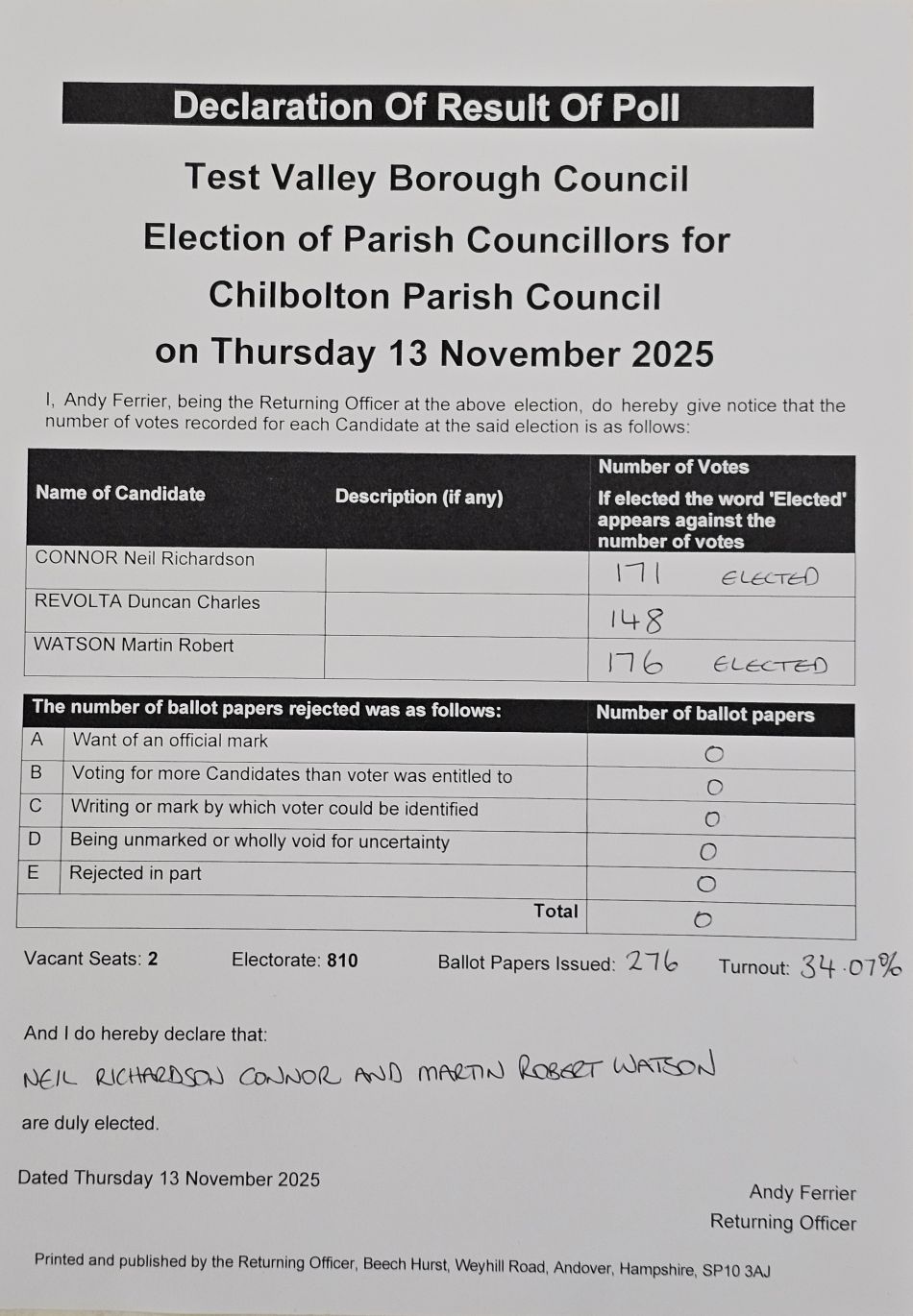 Declaration Of Result Of Poll

Test Valley Borough Council
Election of Parish Councillors for
Chilbolton Parish Council
on Thursday 13 November 2025

I, Andy Ferrier, being the Returning Officer at the above election, do hereby give notice that the number of votes recorded for each Candidate at the said election is as follows:

| Name of Candidate | Description (if any) | Number of Votes If elected the word 'Elected' appears against the number of votes |
|---|---|---|
| CONNOR Neil Richardson | | 171 ELECTED |
| REVOLTA Duncan Charles | | 148 |
| WATSON Martin Robert | | 176 ELECTED |

| The number of ballot papers rejected was as follows: | | Number of ballot papers |
|---|---|---|
| A | Want of an official mark | 0 |
| B | Voting for more Candidates than voter was entitled to | 0 |
| C | Writing or mark by which voter could be identified | 0 |
| D | Being unmarked or wholly void for uncertainty | 0 |
| E | Rejected in part | 0 |
| | Total | 0 |

Vacant Seats: 2 Electorate: 810 Ballot Papers Issued: 276 Turnout: 34.07%

And I do hereby declare that:

NEIL RICHARDSON CONNOR AND MARTIN ROBERT WATSON

are duly elected.

Dated Thursday 13 November 2025

Andy Ferrier
Returning Officer

Printed and published by the Returning Officer, Beech Hurst, Weyhill Road, Andover, Hampshire, SP10 3AJ